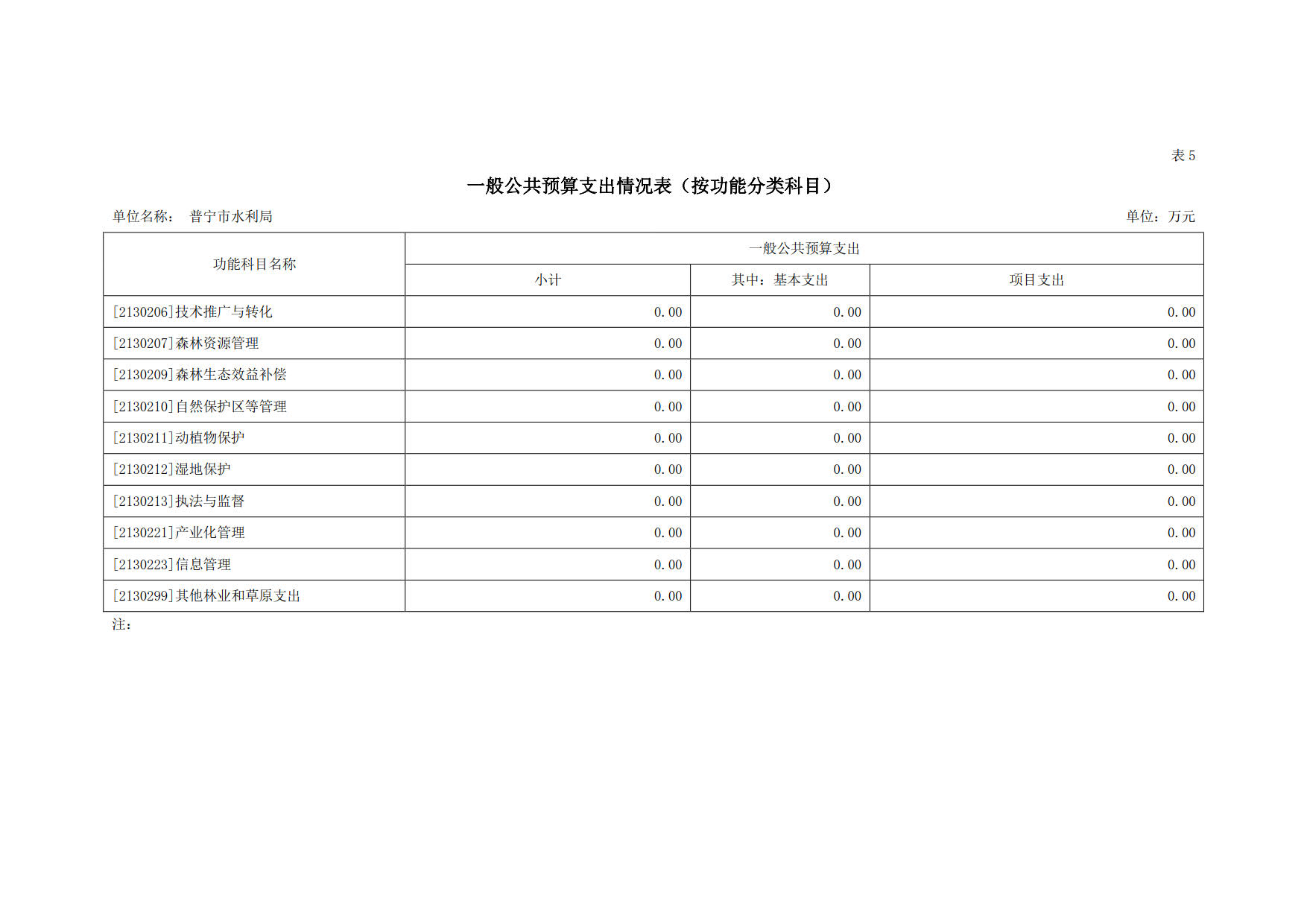 表 5

一般公共预算支出情况表（按功能分类科目）

单位名称： 普宁市水利局 单位：万元

| 功能科目名称 | 一般公共预算支出 | | |
|---|---|---|---|
| | 小计 | 其中：基本支出 | 项目支出 |
| [2130206]技术推广与转化 | 0.00 | 0.00 | 0.00 |
| [2130207]森林资源管理 | 0.00 | 0.00 | 0.00 |
| [2130209]森林生态效益补偿 | 0.00 | 0.00 | 0.00 |
| [2130210]自然保护区等管理 | 0.00 | 0.00 | 0.00 |
| [2130211]动植物保护 | 0.00 | 0.00 | 0.00 |
| [2130212]湿地保护 | 0.00 | 0.00 | 0.00 |
| [2130213]执法与监督 | 0.00 | 0.00 | 0.00 |
| [2130221]产业化管理 | 0.00 | 0.00 | 0.00 |
| [2130223]信息管理 | 0.00 | 0.00 | 0.00 |
| [2130299]其他林业和草原支出 | 0.00 | 0.00 | 0.00 |

注：